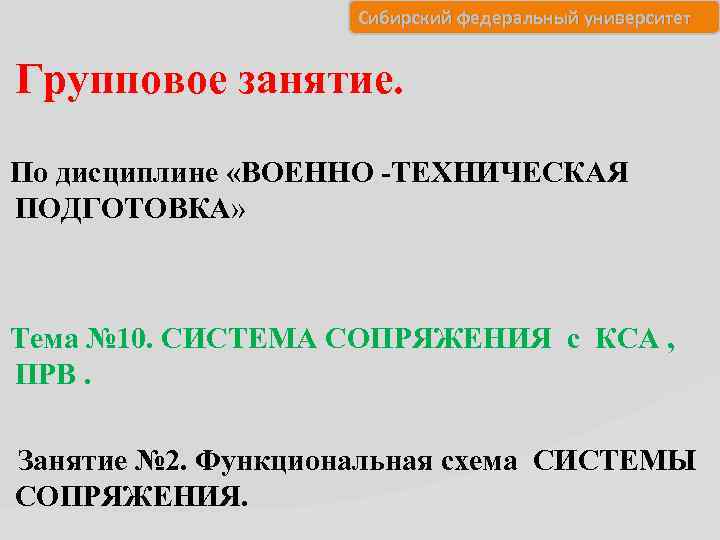 Сибирский федеральный университет

Групповое занятие.

По дисциплине «ВОЕННО -ТЕХНИЧЕСКАЯ ПОДГОТОВКА»

Тема №10. СИСТЕМА СОПРЯЖЕНИЯ с КСА , ПРВ .

Занятие №2. Функциональная схема СИСТЕМЫ СОПРЯЖЕНИЯ.